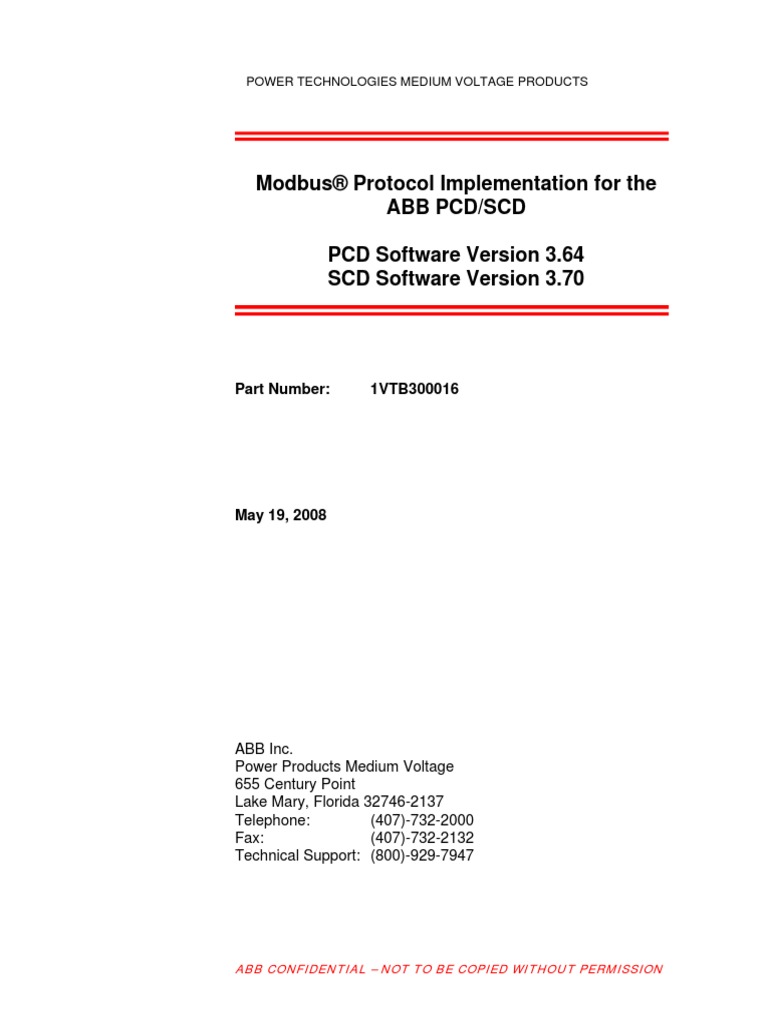 POWER TECHNOLOGIES MEDIUM VOLTAGE PRODUCTS

Modbus® Protocol Implementation for the ABB PCD/SCD

PCD Software Version 3.64
SCD Software Version 3.70

Part Number: 1VTB300016

May 19, 2008

ABB Inc.
Power Products Medium Voltage
655 Century Point
Lake Mary, Florida 32746-2137
Telephone: (407)-732-2000
Fax: (407)-732-2132
Technical Support: (800)-929-7947

ABB CONFIDENTIAL – NOT TO BE COPIED WITHOUT PERMISSION